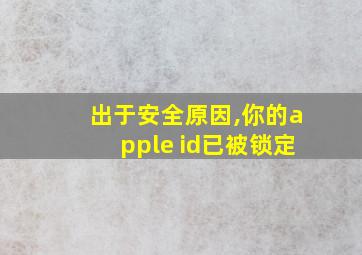 出于安全原因,你的apple id已被锁定